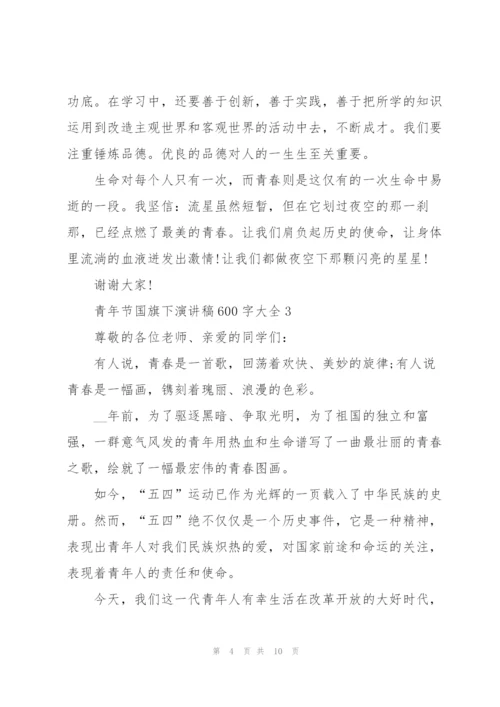 功底。在学习中，还要善于创新，善于实践，善于把所学的知识运用到改造主观世界和客观世界的活动中去，不断成才。我们要注重锤炼品德。优良的品德对人的一生生至关重要。

生命对每个人只有一次，而青春则是这仅有的一次生命中易逝的一段。我坚信：流星虽然短暂，但在它划过夜空的那一刹那，已经点燃了最美的青春。让我们肩负起历史的使命，让身体里流淌的血液迸发出激情!让我们都做夜空下那颗闪亮的星星!

谢谢大家!

青年节国旗下演讲稿600字大全3

尊敬的各位老师、亲爱的同学们：

有人说，青春是一首歌，回荡着欢快、美妙的旋律;有人说青春是一幅画，镌刻着瑰丽、浪漫的色彩。

__年前，为了驱逐黑暗、争取光明，为了祖国的独立和富强，一群意气风发的青年用热血和生命谱写了一曲最壮丽的青春之歌，绘就了一幅最宏伟的青春图画。

如今，“五四”运动已作为光辉的一页载入了中华民族的史册。然而，“五四”绝不仅仅是一个历史事件，它是一种精神，表现出青年人对我们民族炽热的爱，对国家前途和命运的关注，表现着青年人的责任和使命。

今天，我们这一代青年人有幸生活在改革开放的大好时代，

第 4 页 共 10 页